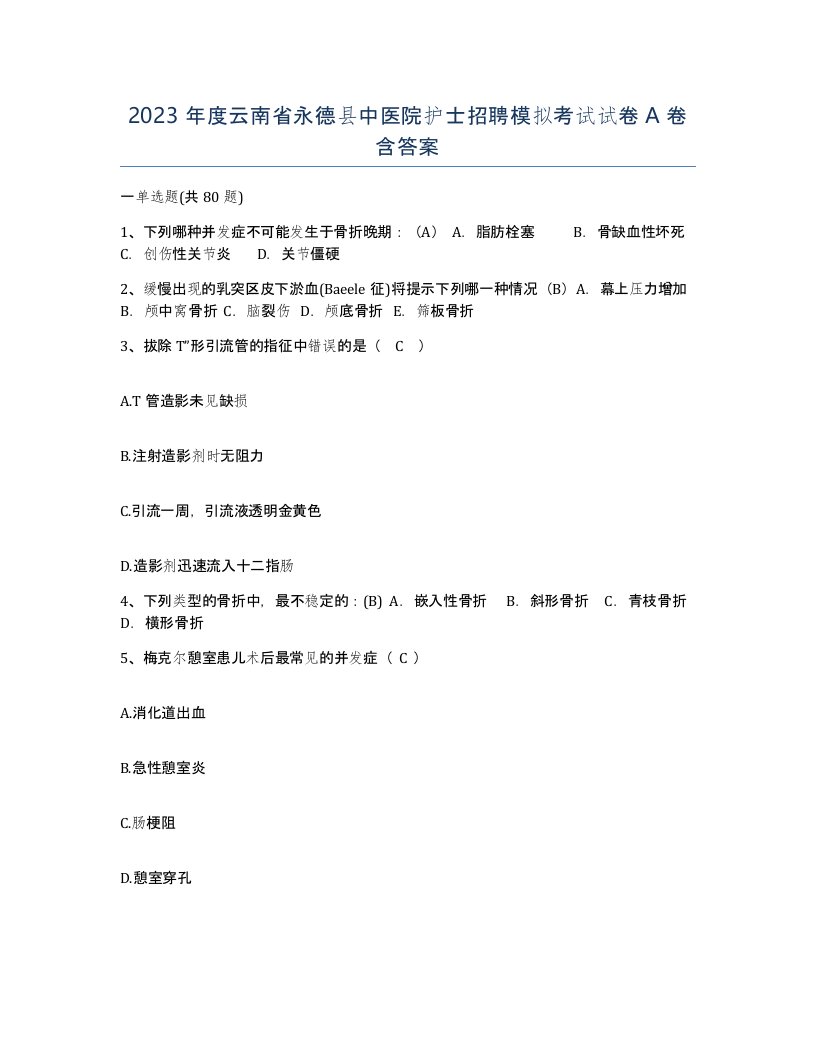 2023 年度云南省永德县中医院护士招聘模拟考试试卷 A 卷含答案

一单选题(共 80 题)

1、下列哪种并发症不可能发生于骨折晚期：（A） A. 脂肪栓塞 B. 骨缺血性坏死 C. 创伤性关节炎 D. 关节僵硬

2、缓慢出现的乳突区皮下淤血(Baeele 征)将提示下列哪一种情况（B）A. 幕上压力增加 B. 颅中窝骨折 C. 脑裂伤 D. 颅底骨折 E. 筛板骨折

3、拔除 T”形引流管的指征中错误的是（ C ）

A.T 管造影未见缺损

B.注射造影剂时无阻力

C.引流一周，引流液透明金黄色

D.造影剂迅速流入十二指肠

4、下列类型的骨折中，最不稳定的：(B) A. 嵌入性骨折 B. 斜形骨折 C. 青枝骨折 D. 横形骨折

5、梅克尔憩室患儿术后最常见的并发症（ C ）

A.消化道出血

B.急性憩室炎

C.肠梗阻

D.憩室穿孔